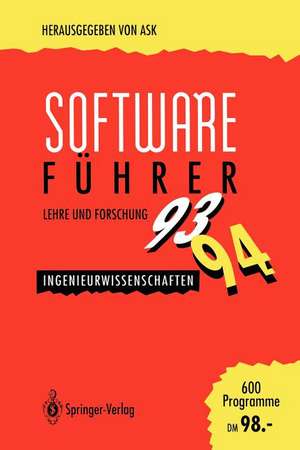 HERAUSGEGEBEN VON ASK

SOFTWARE
FÜHRER

LEHRE UND FORSCHUNG 93 94

INGENIEURWISSENSCHAFTEN

Springer-Verlag

600
Programme
DM 98.-